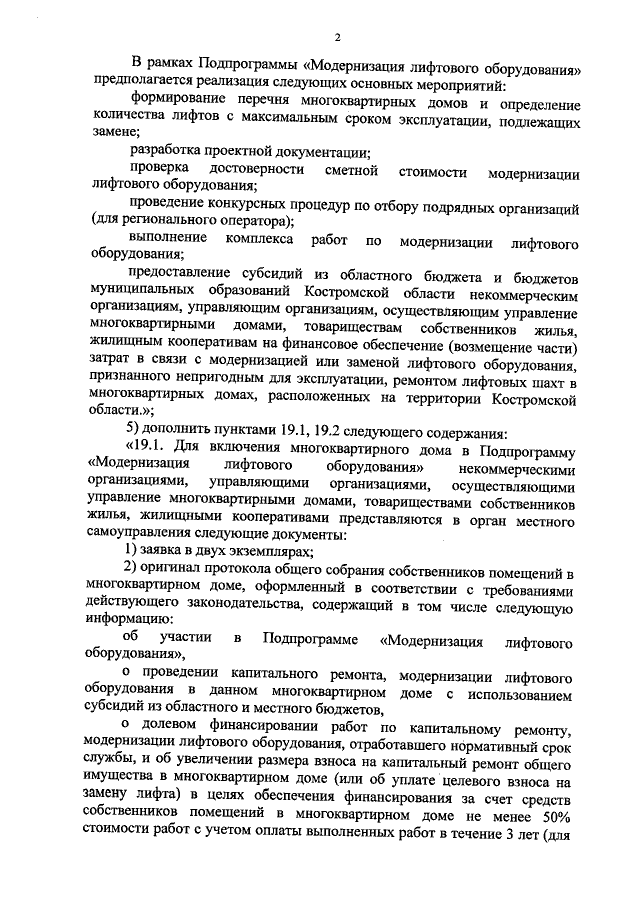 2

В рамках Подпрограммы «Модернизация лифтового оборудования» предполагается реализация следующих основных мероприятий:

формирование перечня многоквартирных домов и определение количества лифтов с максимальным сроком эксплуатации, подлежащих замене;

разработка проектной документации;

проверка достоверности сметной стоимости модернизации лифтового оборудования;

проведение конкурсных процедур по отбору подрядных организаций (для регионального оператора);

выполнение комплекса работ по модернизации лифтового оборудования;

предоставление субсидий из областного бюджета и бюджетов муниципальных образований Костромской области некоммерческим организациям, управляющим организациям, осуществляющим управление многоквартирными домами, товариществам собственников жилья, жилищным кооперативам на финансовое обеспечение (возмещение части) затрат в связи с модернизацией или заменой лифтового оборудования, признанного непригодным для эксплуатации, ремонтом лифтовых шахт в многоквартирных домах, расположенных на территории Костромской области.»;

5) дополнить пунктами 19.1, 19.2 следующего содержания:

«19.1. Для включения многоквартирного дома в Подпрограмму «Модернизация лифтового оборудования» некоммерческими организациями, управляющими организациями, осуществляющими управление многоквартирными домами, товариществами собственников жилья, жилищными кооперативами представляются в орган местного самоуправления следующие документы:

1) заявка в двух экземплярах;

2) оригинал протокола общего собрания собственников помещений в многоквартирном доме, оформленный в соответствии с требованиями действующего законодательства, содержащий в том числе следующую информацию:

об участии в Подпрограмме «Модернизация лифтового оборудования»,

о проведении капитального ремонта, модернизации лифтового оборудования в данном многоквартирном доме с использованием субсидий из областного и местного бюджетов,

о долевом финансировании работ по капитальному ремонту, модернизации лифтового оборудования, отработавшего нормативный срок службы, и об увеличении размера взноса на капитальный ремонт общего имущества в многоквартирном доме (или об уплате целевого взноса на замену лифта) в целях обеспечения финансирования за счет средств собственников помещений в многоквартирном доме не менее 50% стоимости работ с учетом оплаты выполненных работ в течение 3 лет (для